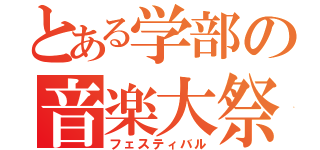 とある学部の
音楽大祭
フェスティバル